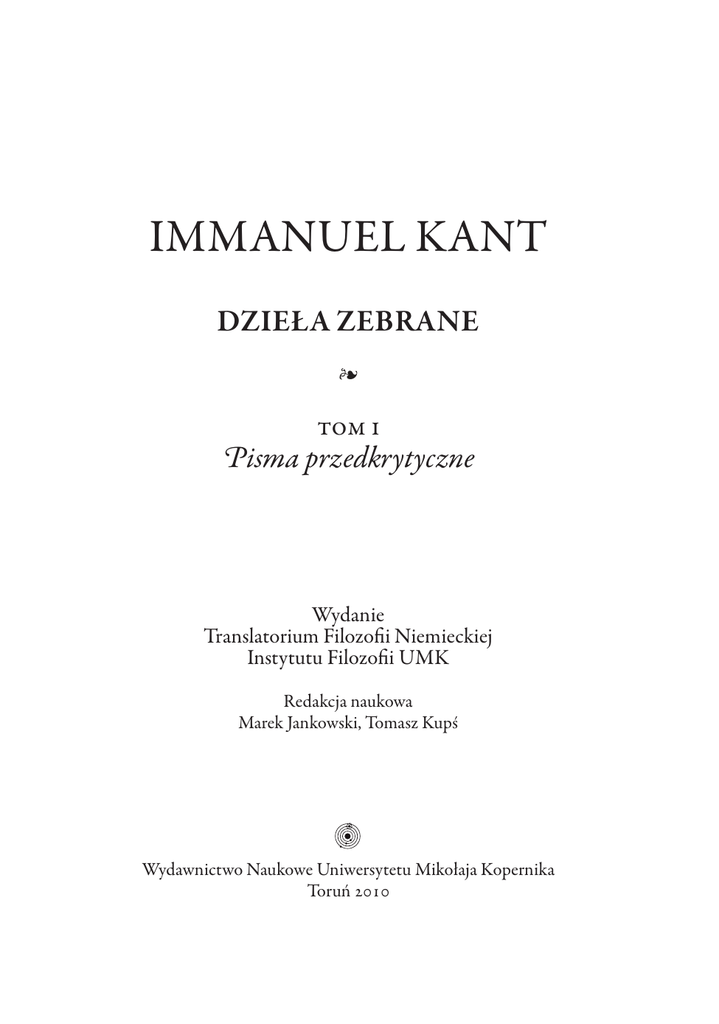 IMMANUEL KANT

DZIEŁA ZEBRANE

TOM I
Pisma przedkrytyczne

Wydanie
Translatorium Filozofii Niemieckiej
Instytutu Filozofii UMK

Redakcja naukowa
Marek Jankowski, Tomasz Kupś

Wydawnictwo Naukowe Uniwersytetu Mikołaja Kopernika
Toruń 2010